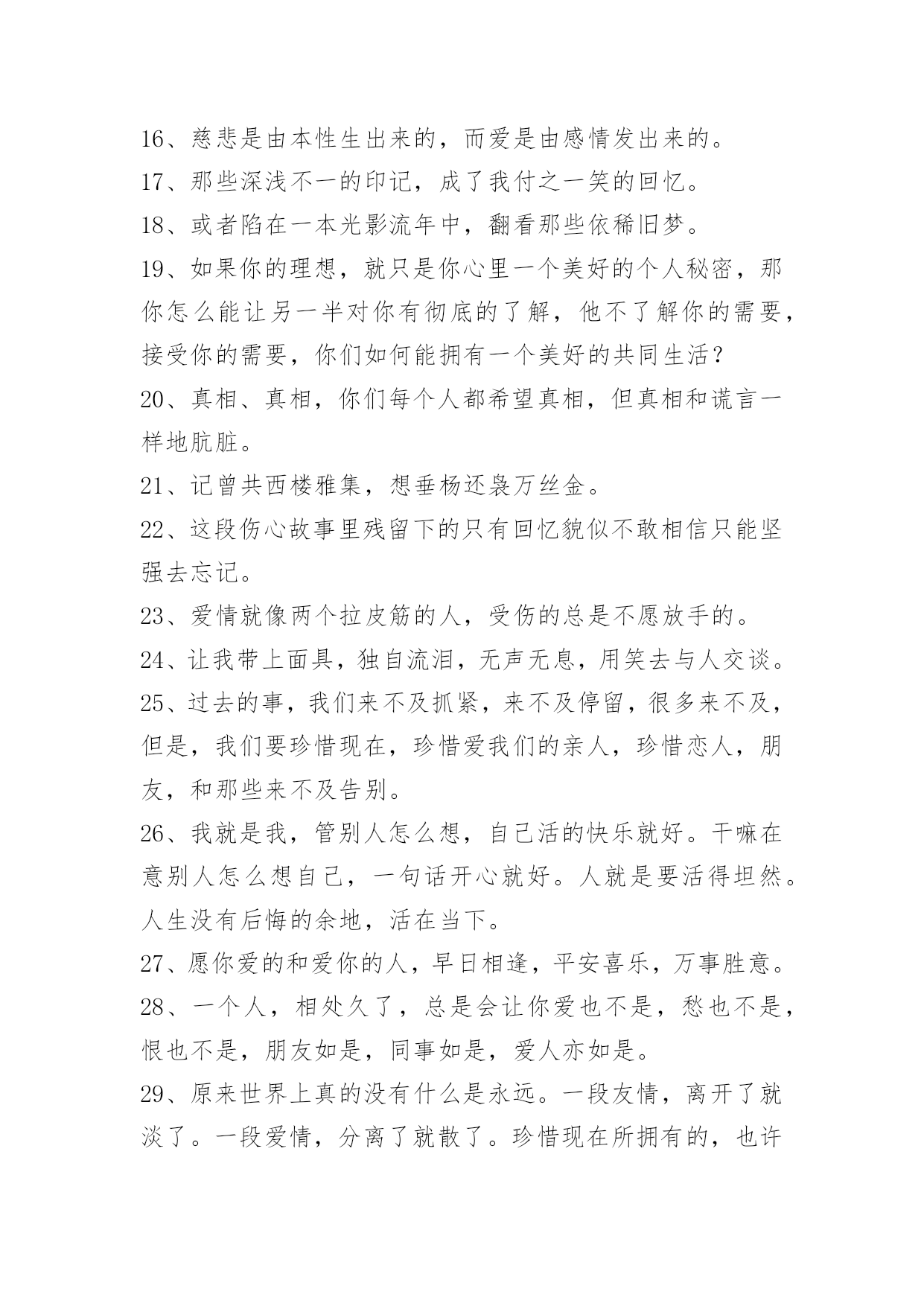 16、慈悲是由本性生出来的，而爱是由感情发出来的。

17、那些深浅不一的印记，成了我付之一笑的回忆。

18、或者陷在一本光影流年中，翻看那些依稀旧梦。

19、如果你的理想，就只是你心里一个美好的个人秘密，那你怎么能让另一半对你有彻底的了解，他不了解你的需要，接受你的需要，你们如何能拥有一个美好的共同生活？

20、真相、真相，你们每个人都希望真相，但真相和谎言一样地肮脏。

21、记曾共西楼雅集，想垂杨还袅万丝金。

22、这段伤心故事里残留下的只有回忆貌似不敢相信只能坚强去忘记。

23、爱情就像两个拉皮筋的人，受伤的总是不愿放手的。

24、让我带上面具，独自流泪，无声无息，用笑去与人交谈。

25、过去的事，我们来不及抓紧，来不及停留，很多来不及，但是，我们要珍惜现在，珍惜爱我们的亲人，珍惜恋人，朋友，和那些来不及告别。

26、我就是我，管别人怎么想，自己活的快乐就好。干嘛在意别人怎么想自己，一句话开心就好。人就是要活得坦然。人生没有后悔的余地，活在当下。

27、愿你爱的和爱你的人，早日相逢，平安喜乐，万事胜意。

28、一个人，相处久了，总是会让你爱也不是，愁也不是，恨也不是，朋友如是，同事如是，爱人亦如是。

29、原来世界上真的没有什么是永远。一段友情，离开了就淡了。一段爱情，分离了就散了。珍惜现在所拥有的，也许